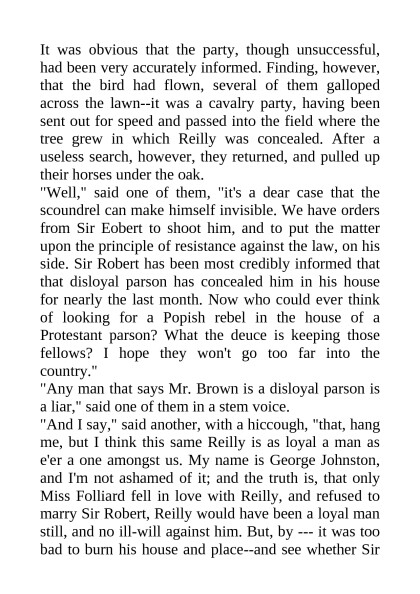 It was obvious that the party, though unsuccessful, had been very accurately informed. Finding, however, that the bird had flown, several of them galloped across the lawn--it was a cavalry party, having been sent out for speed and passed into the field where the tree grew in which Reilly was concealed. After a useless search, however, they returned, and pulled up their horses under the oak.

"Well," said one of them, "it's a dear case that the scoundrel can make himself invisible. We have orders from Sir Eobert to shoot him, and to put the matter upon the principle of resistance against the law, on his side. Sir Robert has been most credibly informed that that disloyal parson has concealed him in his house for nearly the last month. Now who could ever think of looking for a Popish rebel in the house of a Protestant parson? What the deuce is keeping those fellows? I hope they won't go too far into the country."

"Any man that says Mr. Brown is a disloyal parson is a liar," said one of them in a stem voice.

"And I say," said another, with a hiccough, "that, hang me, but I think this same Reilly is as loyal a man as e'er a one amongst us. My name is George Johnston, and I'm not ashamed of it; and the truth is, that only Miss Folliard fell in love with Reilly, and refused to marry Sir Robert, Reilly would have been a loyal man still, and no ill-will against him. But, by --- it was too bad to burn his house and place--and see whether Sir